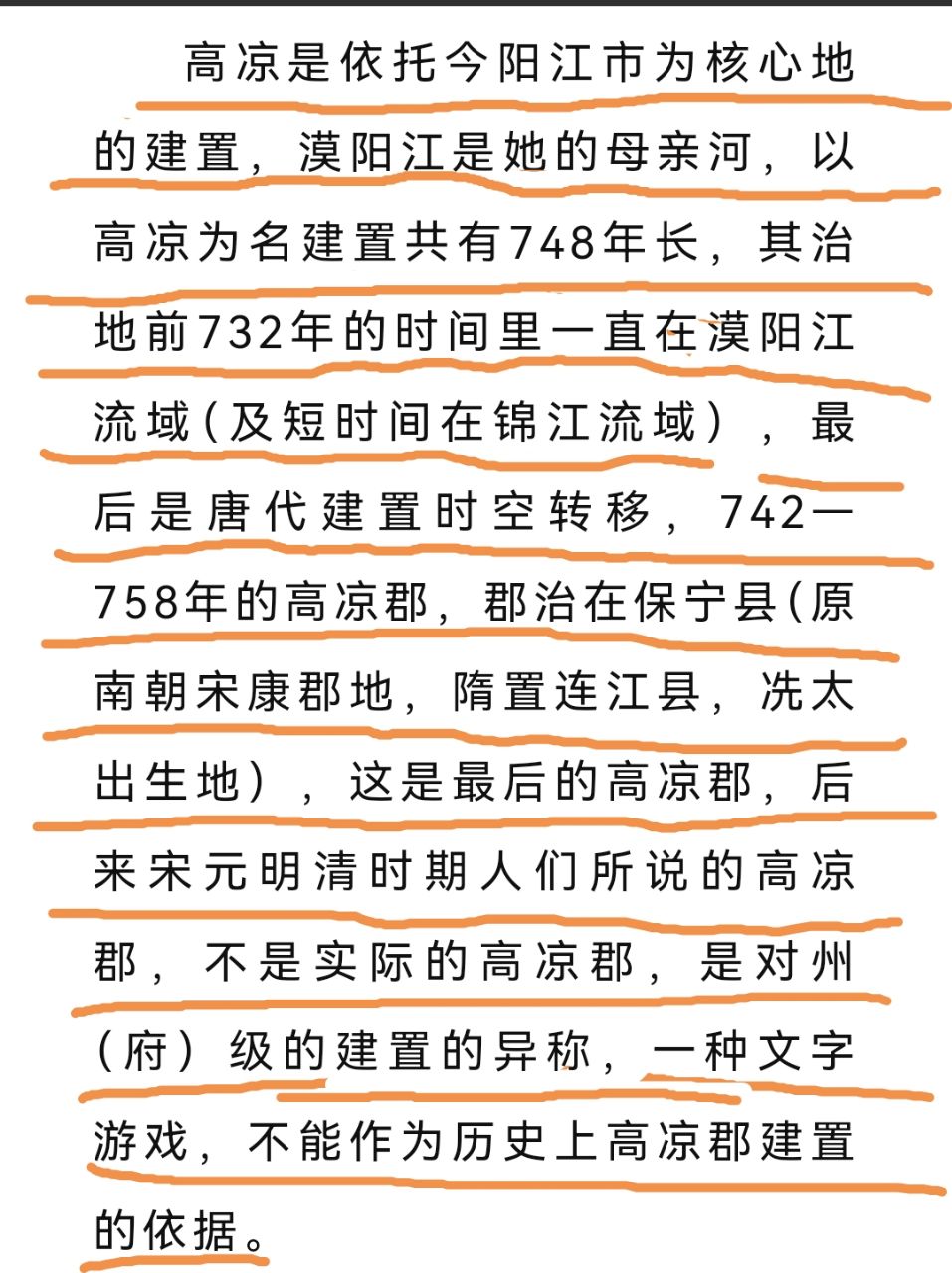 高凉是依托今阳江市为核心地的建置，漠阳江是她的母亲河，以高凉为名建置共有748年长，其治地前732年的时间里一直在漠阳江流域(及短时间在锦江流域），最后是唐代建置时空转移，742—758年的高凉郡，郡治在保宁县(原南朝宋康郡地，隋置连江县，冼太出生地），这是最后的高凉郡，后来宋元明清时期人们所说的高凉郡，不是实际的高凉郡，是对州（府）级的建置的异称，一种文字游戏，不能作为历史上高凉郡建置的依据。